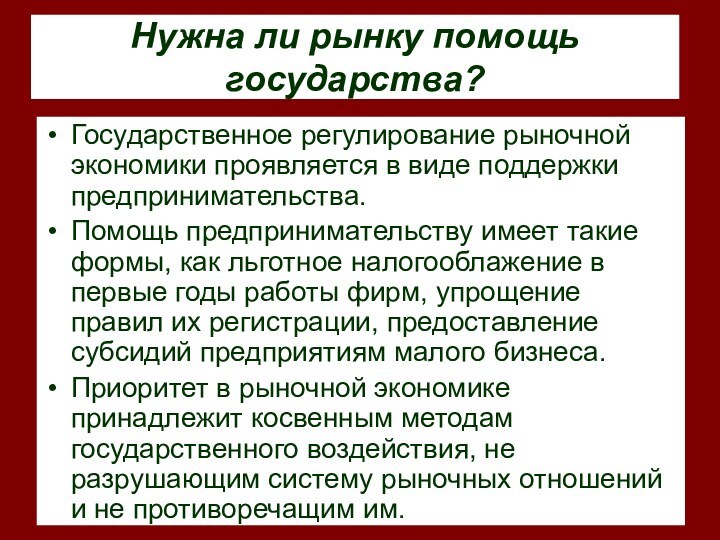 Нужна ли рынку помощь государства?

• Государственное регулирование рыночной экономики проявляется в виде поддержки предпринимательства.
• Помощь предпринимательству имеет такие формы, как льготное налогооблажение в первые годы работы фирм, упрощение правил их регистрации, предоставление субсидий предприятиям малого бизнеса.
• Приоритет в рыночной экономике принадлежит косвенным методам государственного воздействия, не разрушающим систему рыночных отношений и не противоречащим им.